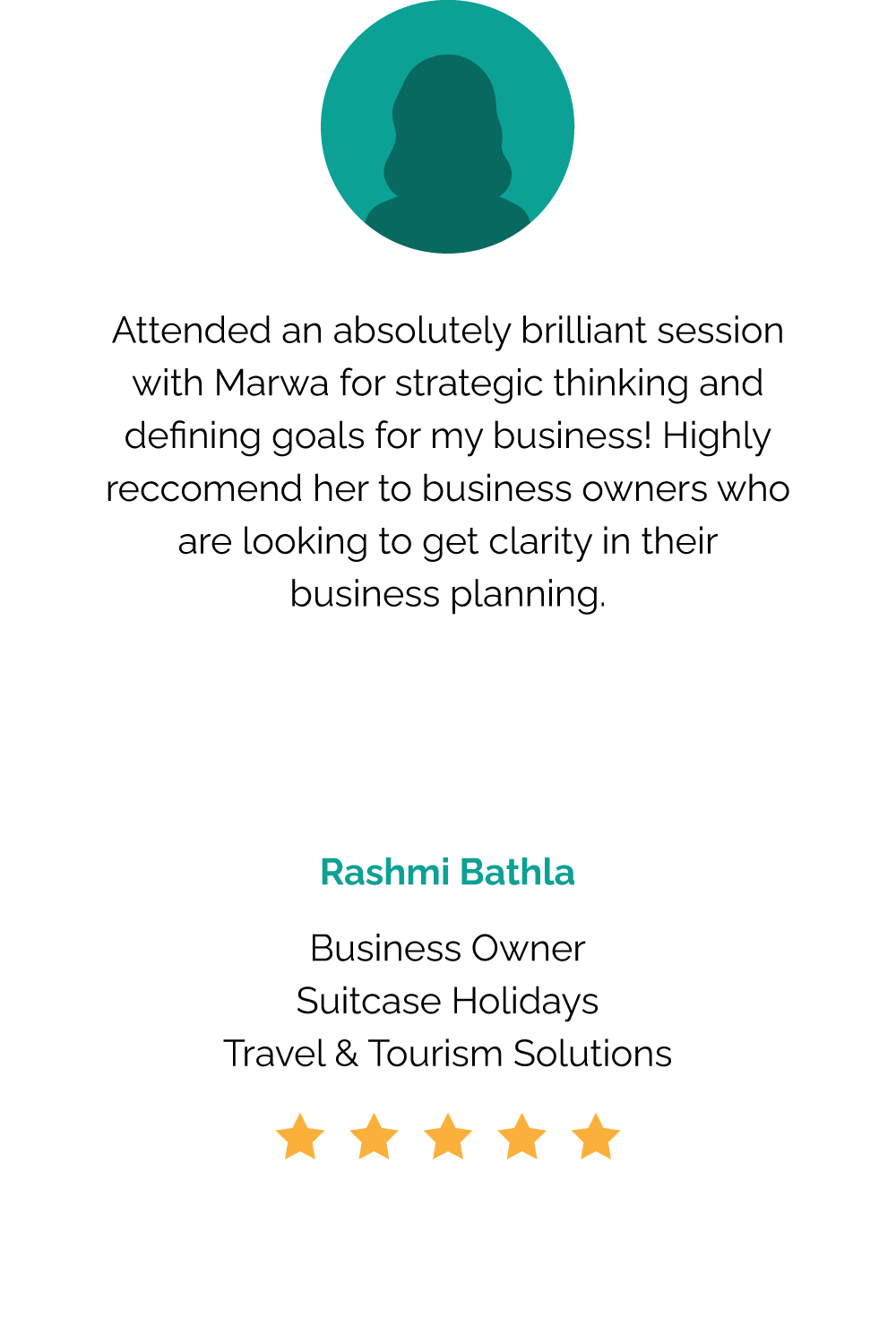 Attended an absolutely brilliant session with Marwa for strategic thinking and defining goals for my business! Highly reccomend her to business owners who are looking to get clarity in their business planning.

Rashmi Bathla

Business Owner
Suitcase Holidays
Travel & Tourism Solutions